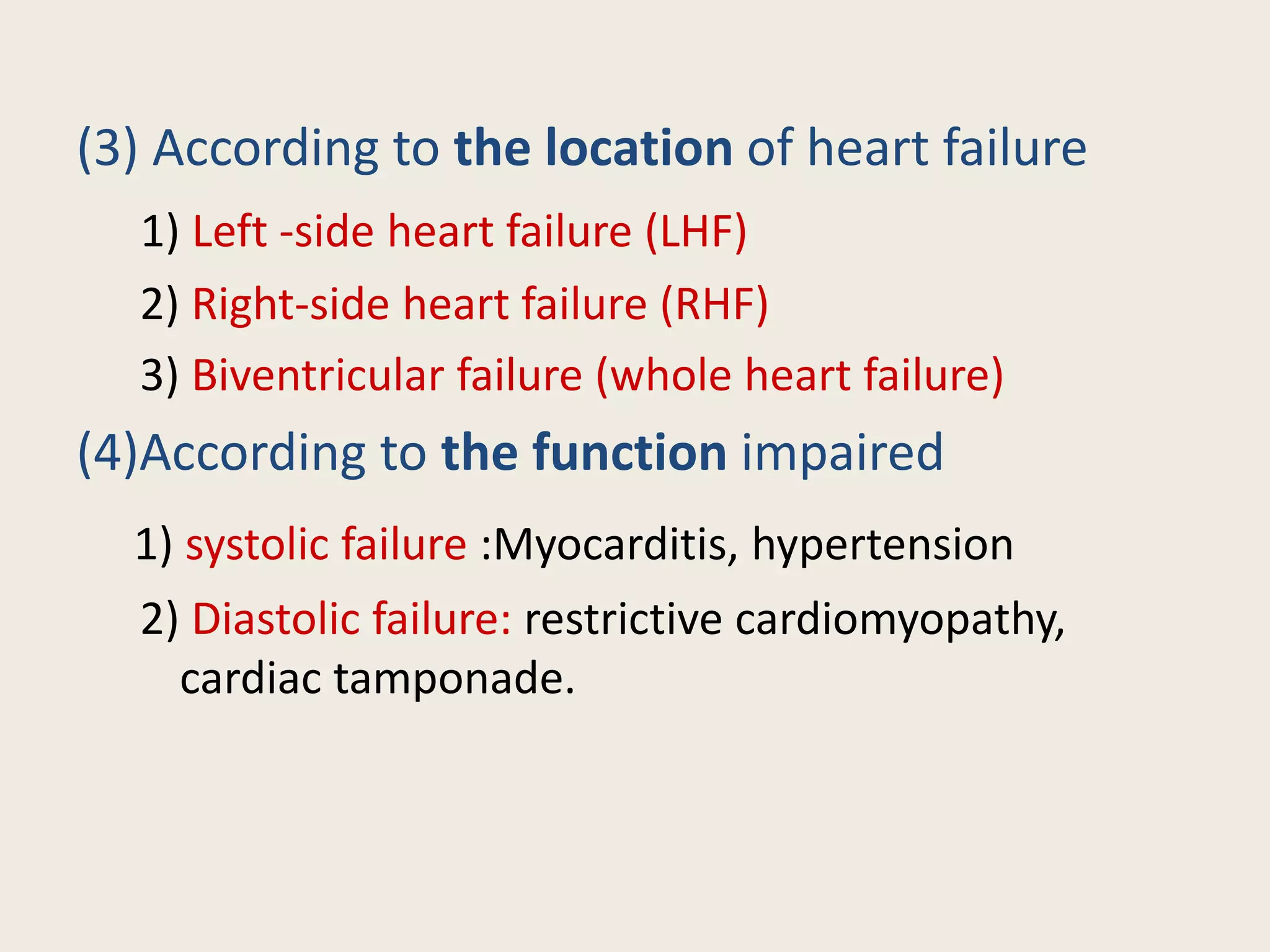 (3) According to the location of heart failure

1) Left -side heart failure (LHF)

2) Right-side heart failure (RHF)

3) Biventricular failure (whole heart failure)

(4)According to the function impaired

1) systolic failure :Myocarditis, hypertension

2) Diastolic failure: restrictive cardiomyopathy, cardiac tamponade.